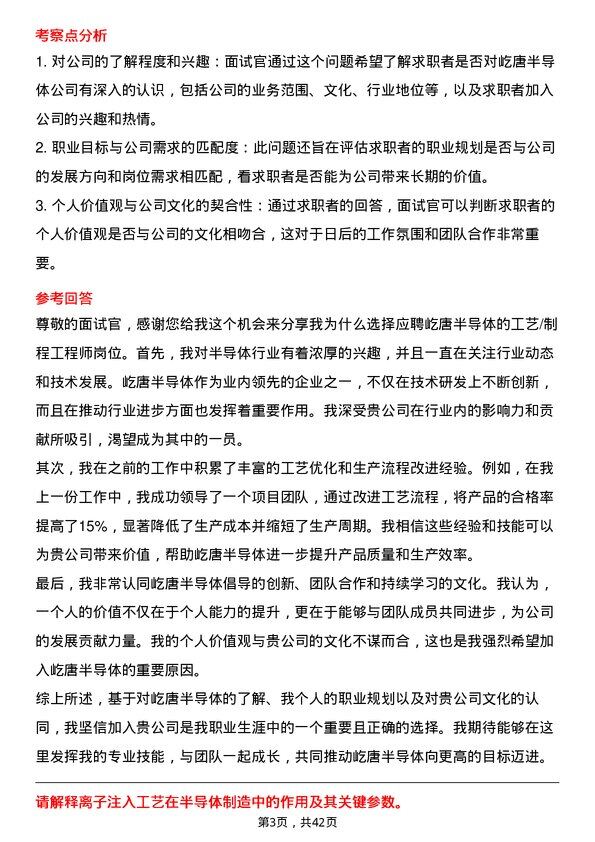 考察点分析

1. 对公司的了解程度和兴趣：面试官通过这个问题希望了解求职者是否对屹唐半导体公司有深入的认识，包括公司的业务范围、文化、行业地位等，以及求职者加入公司的兴趣和热情。

2. 职业目标与公司需求的匹配度：此问题还旨在评估求职者的职业规划是否与公司的发展方向和岗位需求相匹配，看求职者是否能为公司带来长期的价值。

3. 个人价值观与公司文化的契合性：通过求职者的回答，面试官可以判断求职者的个人价值观是否与公司的文化相吻合，这对于日后的工作氛围和团队合作非常重要。

参考回答

尊敬的面试官，感谢您给我这个机会来分享我为什么选择应聘屹唐半导体的工艺/制程工程师岗位。首先，我对半导体行业有着浓厚的兴趣，并且一直在关注行业动态和技术发展。屹唐半导体作为业内领先的企业之一，不仅在技术研发上不断创新，而且在推动行业进步方面也发挥着重要作用。我深受贵公司在行业内的影响力和贡献所吸引，渴望成为其中的一员。

其次，我在之前的工作中积累了丰富的工艺优化和生产流程改进经验。例如，在我上一份工作中，我成功领导了一个项目团队，通过改进工艺流程，将产品的合格率提高了15%，显著降低了生产成本并缩短了生产周期。我相信这些经验和技能可以为贵公司带来价值，帮助屹唐半导体进一步提升产品质量和生产效率。

最后，我非常认同屹唐半导体倡导的创新、团队合作和持续学习的文化。我认为，一个人的价值不仅在于个人能力的提升，更在于能够与团队成员共同进步，为公司的发展贡献力量。我的个人价值观与贵公司的文化不谋而合，这也是我强烈希望加入屹唐半导体的重要原因。

综上所述，基于对屹唐半导体的了解、我个人的职业规划以及对贵公司文化的认同，我坚信加入贵公司是我职业生涯中的一个重要且正确的选择。我期待能够在这里发挥我的专业技能，与团队一起成长，共同推动屹唐半导体向更高的目标迈进。

请解释离子注入工艺在半导体制造中的作用及其关键参数。

第3页，共42页